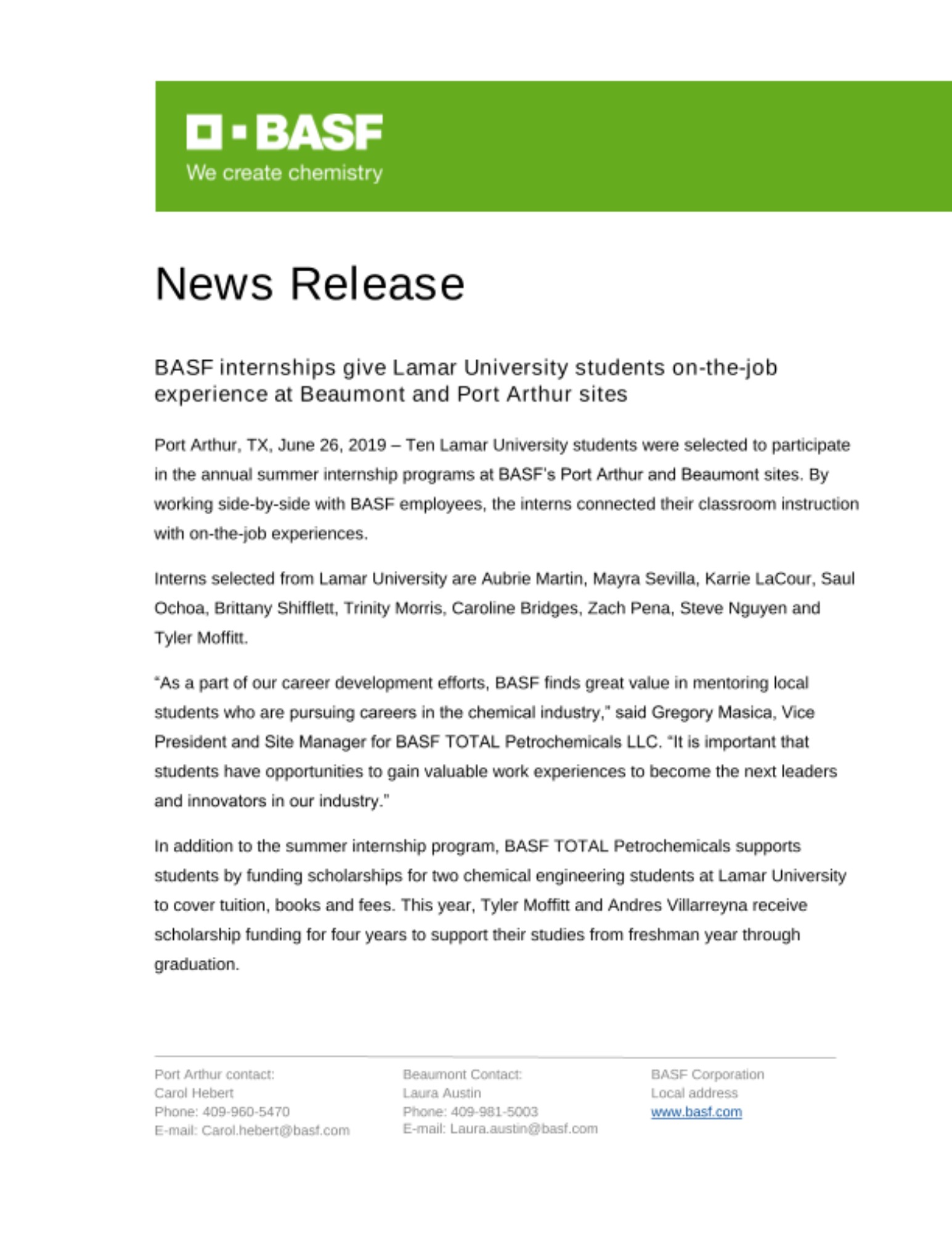 BASF
We create chemistry

News Release

BASF internships give Lamar University students on-the-job experience at Beaumont and Port Arthur sites

Port Arthur, TX, June 26, 2019 – Ten Lamar University students were selected to participate in the annual summer internship programs at BASF's Port Arthur and Beaumont sites. By working side-by-side with BASF employees, the interns connected their classroom instruction with on-the-job experiences.

Interns selected from Lamar University are Aubrie Martin, Mayra Sevilla, Karrie LaCour, Saul Ochoa, Brittany Shifflett, Trinity Morris, Caroline Bridges, Zach Pena, Steve Nguyen and Tyler Moffitt.

"As a part of our career development efforts, BASF finds great value in mentoring local students who are pursuing careers in the chemical industry," said Gregory Masica, Vice President and Site Manager for BASF TOTAL Petrochemicals LLC. "It is important that students have opportunities to gain valuable work experiences to become the next leaders and innovators in our industry."

In addition to the summer internship program, BASF TOTAL Petrochemicals supports students by funding scholarships for two chemical engineering students at Lamar University to cover tuition, books and fees. This year, Tyler Moffitt and Andres Villarreyna receive scholarship funding for four years to support their studies from freshman year through graduation.

Port Arthur contact:
Carol Hebert
Phone: 409-960-5470
E-mail: Carol.hebert@basf.com

Beaumont Contact:
Laura Austin
Phone: 409-981-5003
E-mail: Laura.austin@basf.com

BASF Corporation
Local address
www.basf.com